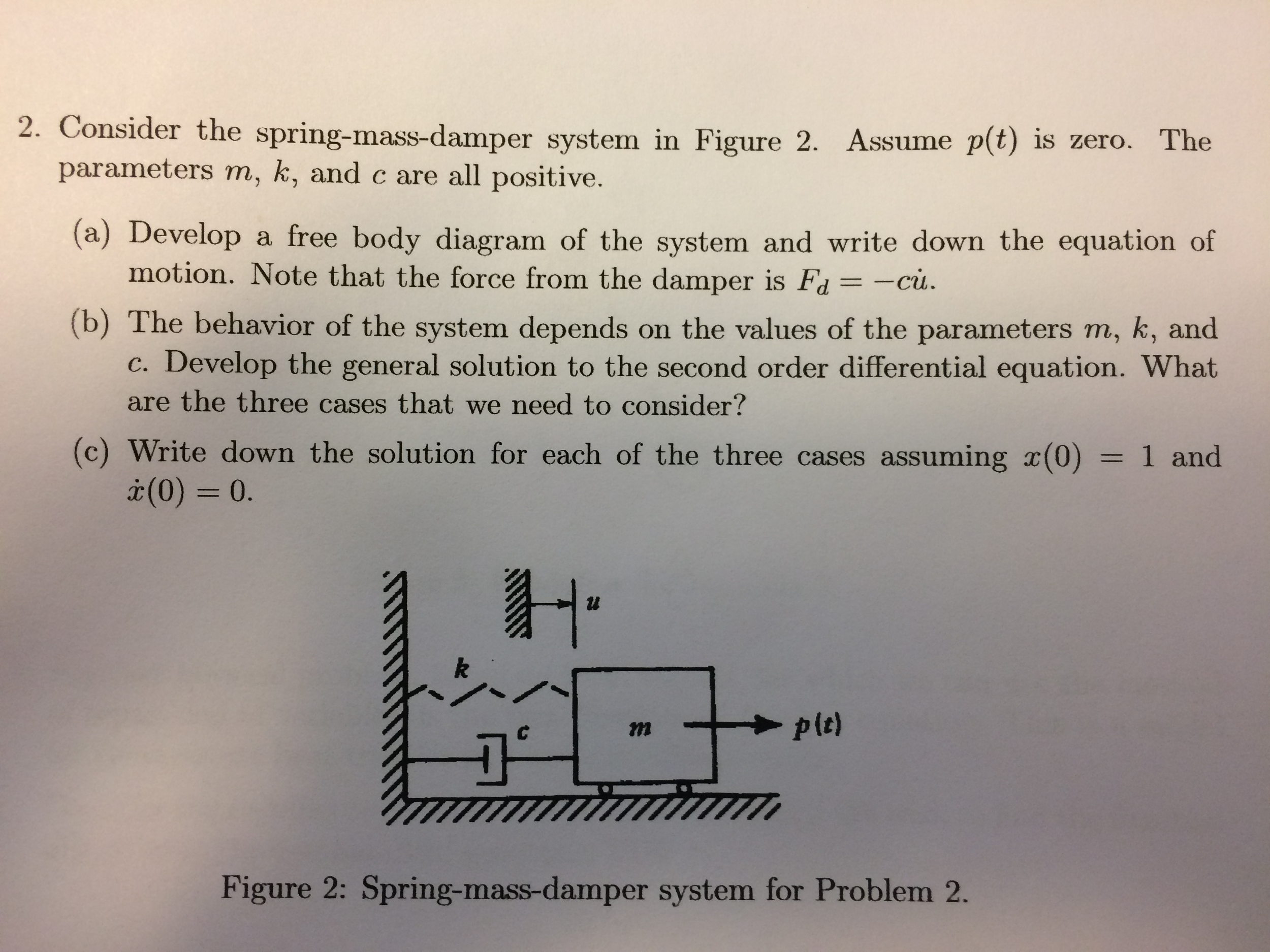 2. Consider the spring-mass-damper system in Figure 2. Assume $p(t)$ is zero. The parameters $m$, $k$, and $c$ are all positive.

(a) Develop a free body diagram of the system and write down the equation of motion. Note that the force from the damper is $F_d = -c\dot{u}$.

(b) The behavior of the system depends on the values of the parameters $m$, $k$, and $c$. Develop the general solution to the second order differential equation. What are the three cases that we need to consider?

(c) Write down the solution for each of the three cases assuming $x(0) = 1$ and $\dot{x}(0) = 0$.

$u$

$k$

$c$

$m$

$p(t)$

Figure 2: Spring-mass-damper system for Problem 2.